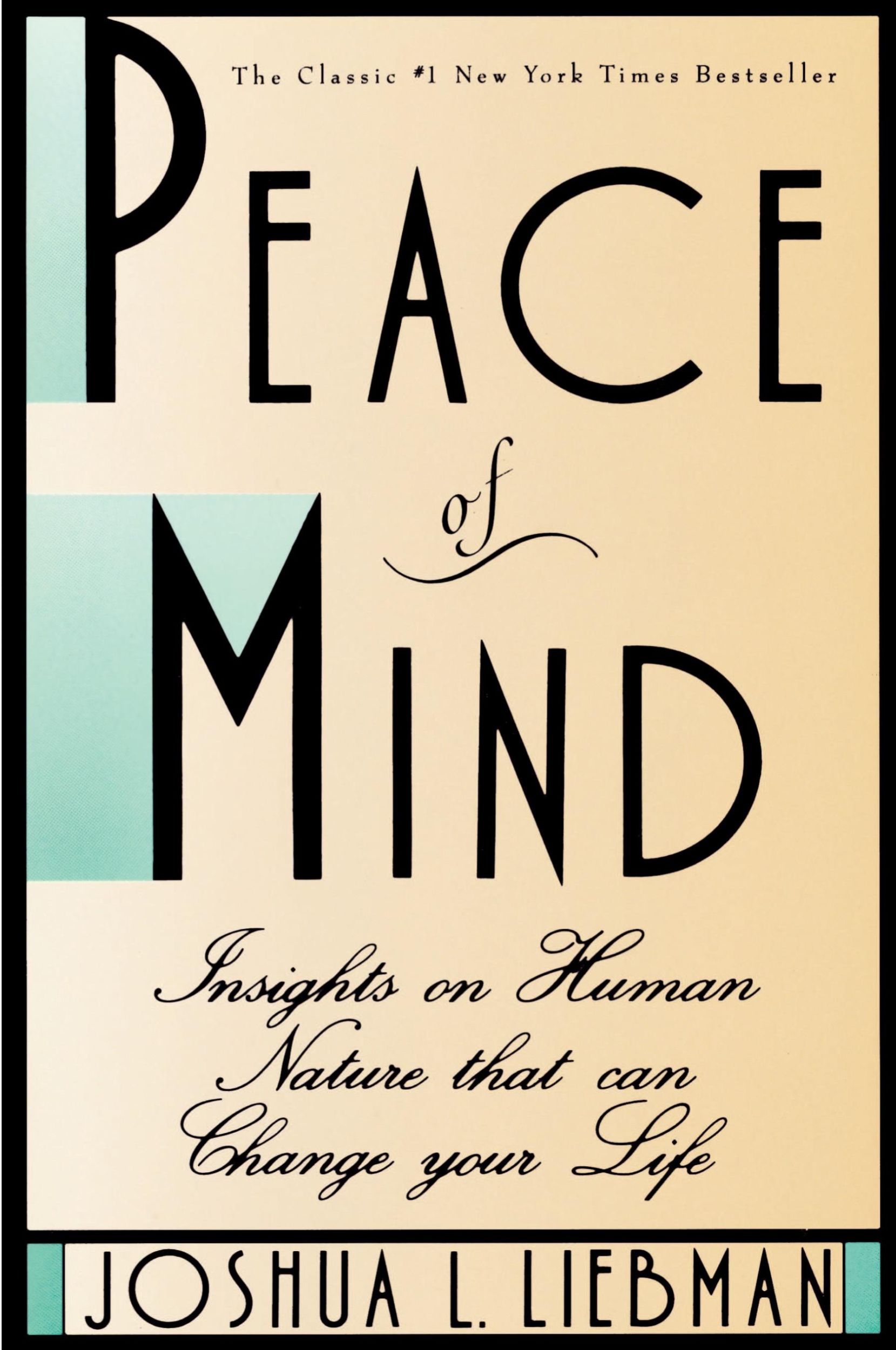 The Classic #1 New York Times Bestseller

PEACE of MIND

Insights on Human Nature that can Change your Life

JOSHUA L. LIEBMAN